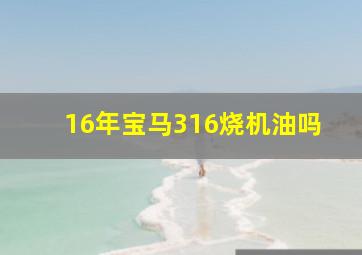 16年宝马316烧机油吗